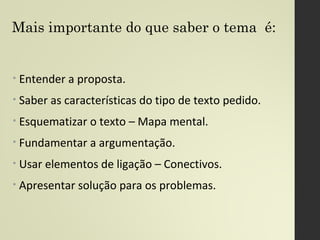 Mais importante do que saber o tema é:

- Entender a proposta.
- Saber as características do tipo de texto pedido.
- Esquematizar o texto – Mapa mental.
- Fundamentar a argumentação.
- Usar elementos de ligação – Conectivos.
- Apresentar solução para os problemas.